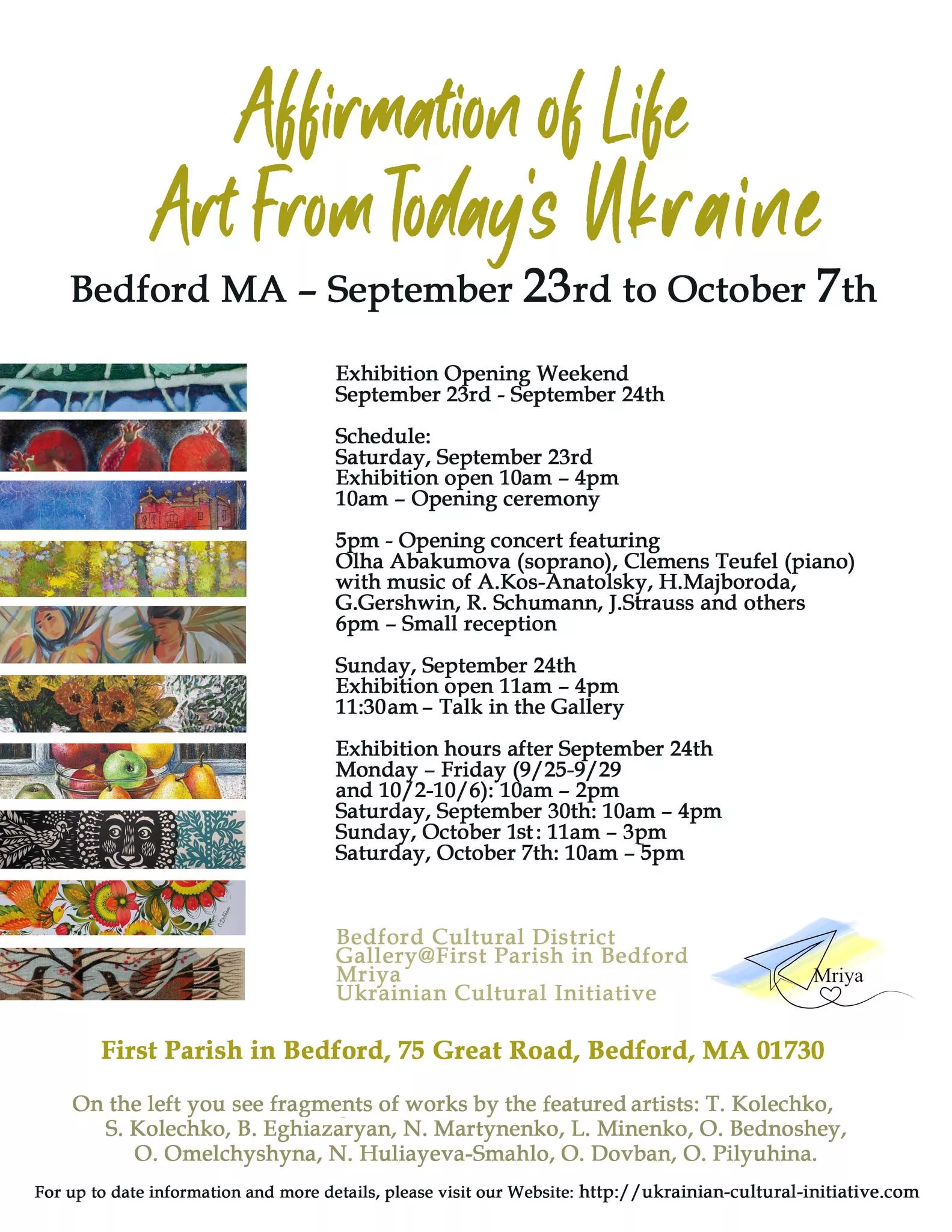 Affirmation of Life
Art From Today's Ukraine

Bedford MA – September 23rd to October 7th

Exhibition Opening Weekend
September 23rd - September 24th

Schedule:
Saturday, September 23rd
Exhibition open 10am – 4pm
10am – Opening ceremony

5pm - Opening concert featuring
Olha Abakumova (soprano), Clemens Teufel (piano)
with music of A.Kos-Anatolsky, H.Majboroda,
G.Gershwin, R. Schumann, J.Strauss and others
6pm – Small reception

Sunday, September 24th
Exhibition open 11am – 4pm
11:30am – Talk in the Gallery

Exhibition hours after September 24th
Monday – Friday (9/25-9/29
and 10/2-10/6): 10am – 2pm
Saturday, September 30th: 10am – 4pm
Sunday, October 1st: 11am – 3pm
Saturday, October 7th: 10am – 5pm

Bedford Cultural District
Gallery@First Parish in Bedford
Mriya
Ukrainian Cultural Initiative

Mriya

First Parish in Bedford, 75 Great Road, Bedford, MA 01730

On the left you see fragments of works by the featured artists: T. Kolechko, S. Kolechko, B. Eghiazaryan, N. Martynenko, L. Minenko, O. Bednoshey, O. Omelchyshyna, N. Huliayeva-Smahlo, O. Dovban, O. Pilyuhina.

For up to date information and more details, please visit our Website: http://ukrainian-cultural-initiative.com